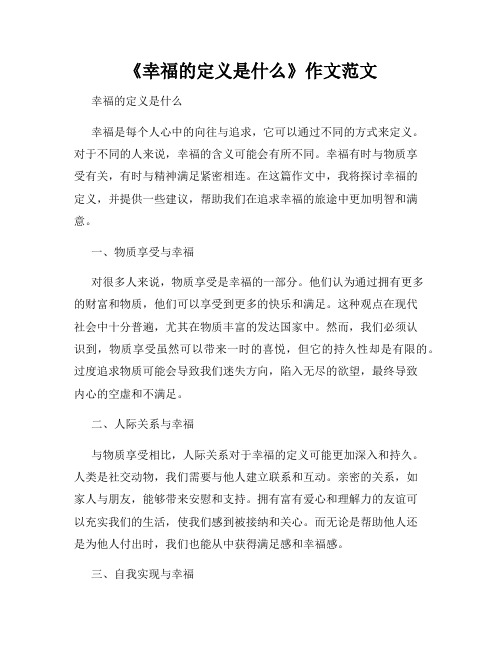 《幸福的定义是什么》作文范文

幸福的定义是什么

幸福是每个人心中的向往与追求，它可以通过不同的方式来定义。对于不同的人来说，幸福的含义可能会有所不同。幸福有时与物质享受有关，有时与精神满足紧密相连。在这篇作文中，我将探讨幸福的定义，并提供一些建议，帮助我们在追求幸福的旅途中更加明智和满意。

一、物质享受与幸福

对很多人来说，物质享受是幸福的一部分。他们认为通过拥有更多的财富和物质，他们可以享受到更多的快乐和满足。这种观点在现代社会中十分普遍，尤其在物质丰富的发达国家中。然而，我们必须认识到，物质享受虽然可以带来一时的喜悦，但它的持久性却是有限的。过度追求物质可能会导致我们迷失方向，陷入无尽的欲望，最终导致内心的空虚和不满足。

二、人际关系与幸福

与物质享受相比，人际关系对于幸福的定义可能更加深入和持久。人类是社交动物，我们需要与他人建立联系和互动。亲密的关系，如家人与朋友，能够带来安慰和支持。拥有富有爱心和理解力的友谊可以充实我们的生活，使我们感到被接纳和关心。而无论是帮助他人还是为他人付出时，我们也能从中获得满足感和幸福感。

三、自我实现与幸福